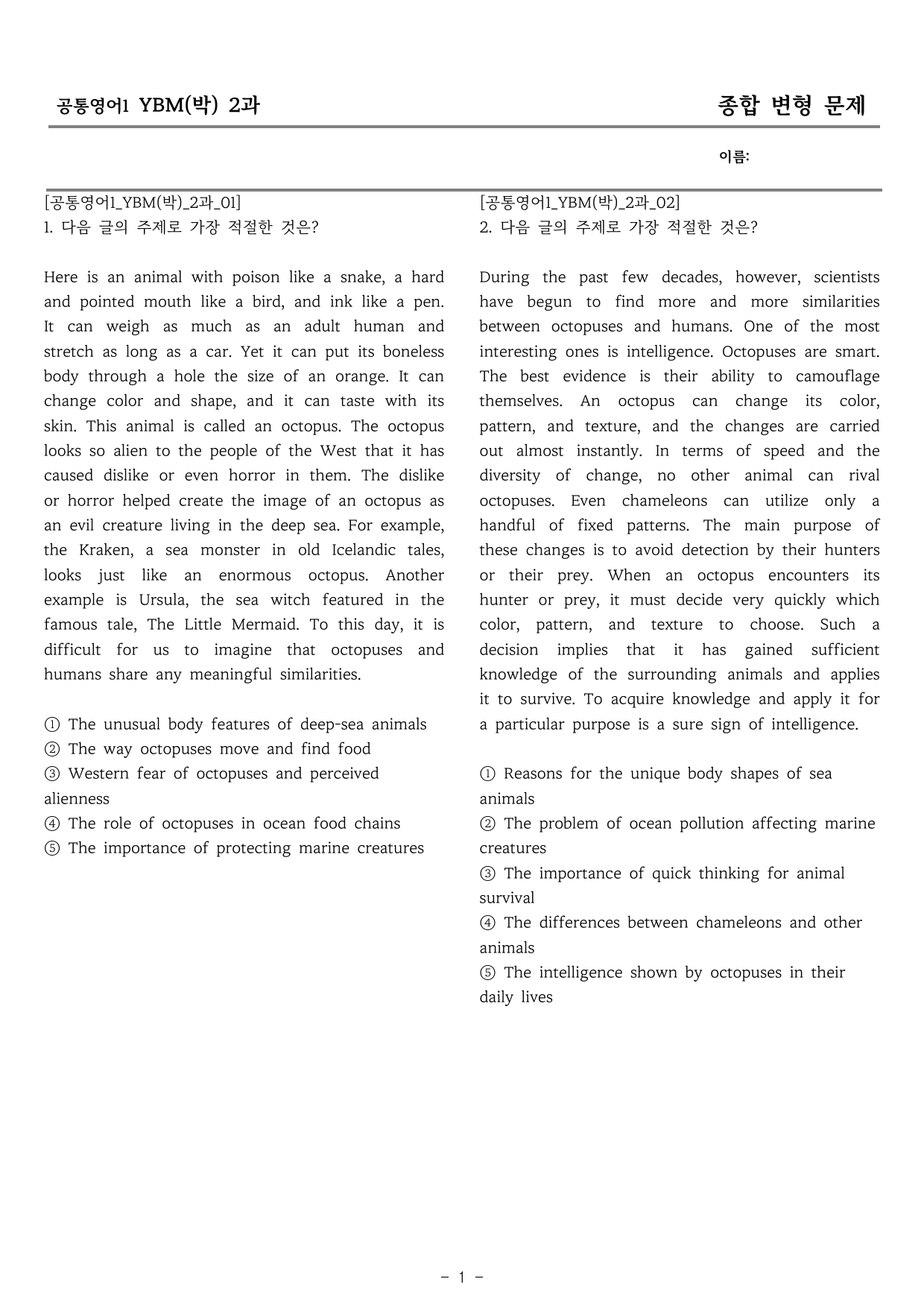 공통영어1 YBM(박) 2과

종합 변형 문제

이름:

[공통영어1_YBM(박)_2과_01]
1. 다음 글의 주제로 가장 적절한 것은?

Here is an animal with poison like a snake, a hard and pointed mouth like a bird, and ink like a pen. It can weigh as much as an adult human and stretch as long as a car. Yet it can put its boneless body through a hole the size of an orange. It can change color and shape, and it can taste with its skin. This animal is called an octopus. The octopus looks so alien to the people of the West that it has caused dislike or even horror in them. The dislike or horror helped create the image of an octopus as an evil creature living in the deep sea. For example, the Kraken, a sea monster in old Icelandic tales, looks just like an enormous octopus. Another example is Ursula, the sea witch featured in the famous tale, The Little Mermaid. To this day, it is difficult for us to imagine that octopuses and humans share any meaningful similarities.

① The unusual body features of deep-sea animals
② The way octopuses move and find food
③ Western fear of octopuses and perceived alienness
④ The role of octopuses in ocean food chains
⑤ The importance of protecting marine creatures

[공통영어1_YBM(박)_2과_02]
2. 다음 글의 주제로 가장 적절한 것은?

During the past few decades, however, scientists have begun to find more and more similarities between octopuses and humans. One of the most interesting ones is intelligence. Octopuses are smart. The best evidence is their ability to camouflage themselves. An octopus can change its color, pattern, and texture, and the changes are carried out almost instantly. In terms of speed and the diversity of change, no other animal can rival octopuses. Even chameleons can utilize only a handful of fixed patterns. The main purpose of these changes is to avoid detection by their hunters or their prey. When an octopus encounters its hunter or prey, it must decide very quickly which color, pattern, and texture to choose. Such a decision implies that it has gained sufficient knowledge of the surrounding animals and applies it to survive. To acquire knowledge and apply it for a particular purpose is a sure sign of intelligence.

① Reasons for the unique body shapes of sea animals
② The problem of ocean pollution affecting marine creatures
③ The importance of quick thinking for animal survival
④ The differences between chameleons and other animals
⑤ The intelligence shown by octopuses in their daily lives

- 1 -